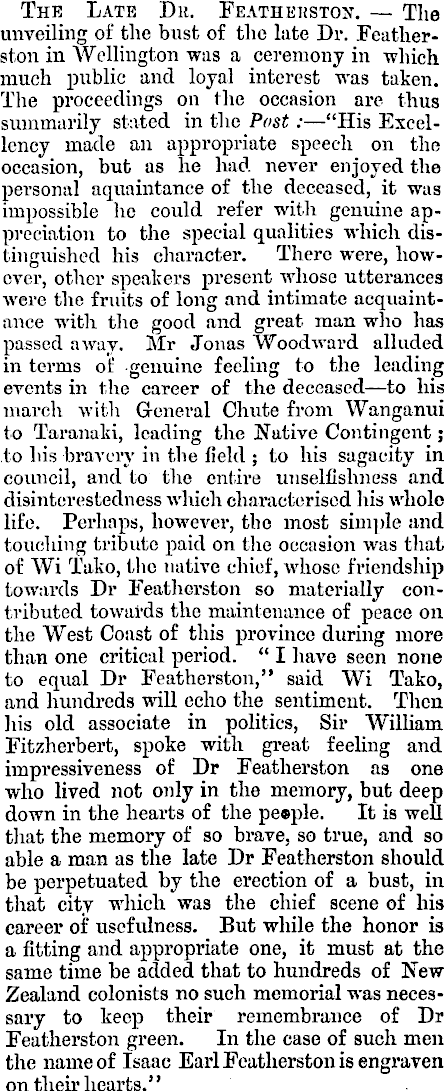 The Late Dr. Featherston. — The unveiling of the bust of the late Dr. Featherston in Wellington was a ceremony in which much public and loyal interest was taken. The proceedings on the occasion are thus summarily stated in the Post :—"His Excellency made an appropriate speech on the occasion, but as he had never enjoyed the personal aquaintance of the deceased, it was impossible he could refer with genuine appreciation to the special qualities which distinguished his character. There were, however, other speakers present whose utterances were the fruits of long and intimate acquaintance with the good and great man who has passed away. Mr Jonas Woodward alluded in terms of genuine feeling to the leading events in the career of the deceased—to his march with General Chute from Wanganui to Taranaki, leading the Native Contingent; to his bravery in the field; to his sagacity in council, and to the entire unselfishness and disinterestedness which characterised his whole life. Perhaps, however, the most simple and touching tribute paid on the occasion was that of Wi Tako, the native chief, whose friendship towards Dr Featherston so materially contributed towards the maintenance of peace on the West Coast of this province during more than one critical period. "I have seen none to equal Dr Featherston," said Wi Tako, and hundreds will echo the sentiment. Then his old associate in politics, Sir William Fitzherbert, spoke with great feeling and impressiveness of Dr Featherston as one who lived not only in the memory, but deep down in the hearts of the people. It is well that the memory of so brave, so true, and so able a man as the late Dr Featherston should be perpetuated by the erection of a bust, in that city which was the chief scene of his career of usefulness. But while the honor is a fitting and appropriate one, it must at the same time be added that to hundreds of New Zealand colonists no such memorial was necessary to keep their remembrance of Dr Featherston green. In the case of such men the name of Isaac Earl Featherston is engraven on their hearts."